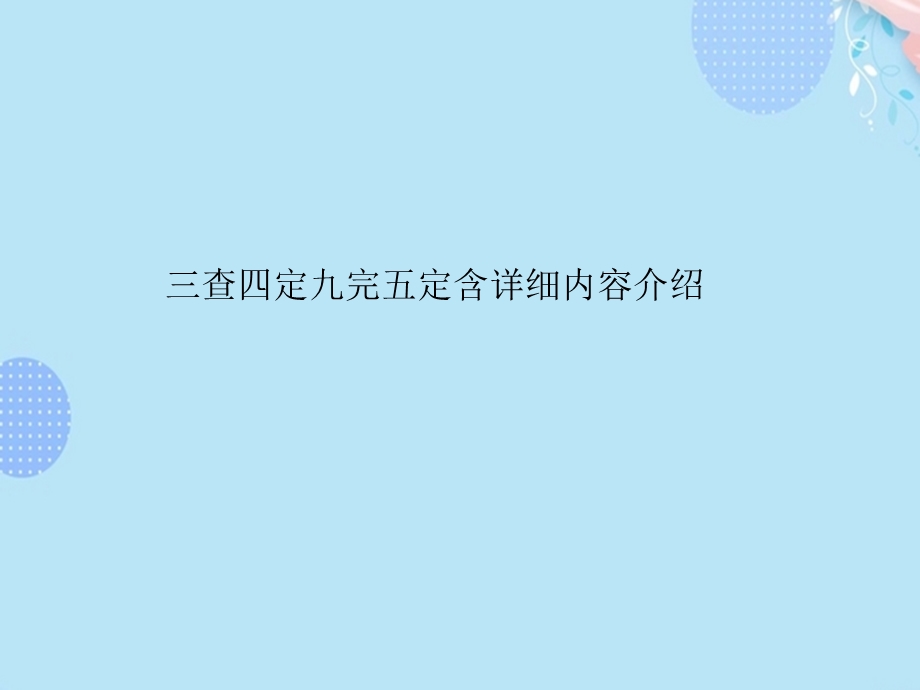 三查四定九完五定含详细内容介绍